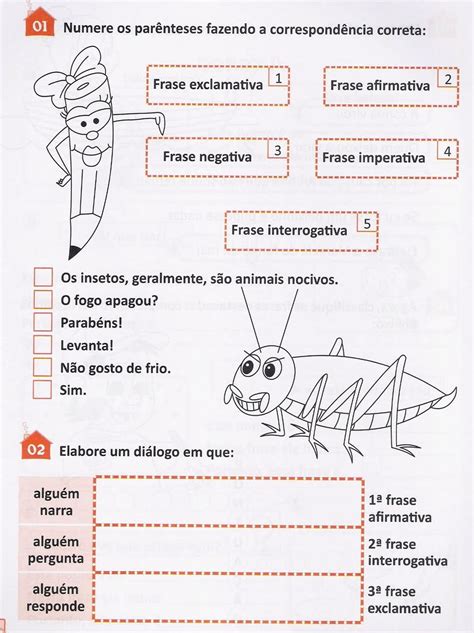 01 Numere os parênteses fazendo a correspondência correta:

Frase exclamativa 1

Frase afirmativa 2

Frase negativa 3

Frase imperativa 4

Frase interrogativa 5

Os insetos, geralmente, são animais nocivos.
O fogo apagou?
Parabéns!
Levanta!
Não gosto de frio.
Sim.

02 Elabore um diálogo em que:

| alguém narra | | 1ª frase afirmativa |
|---|---|---|
| alguém pergunta | | 2ª frase interrogativa |
| alguém responde | | 3ª frase exclamativa |